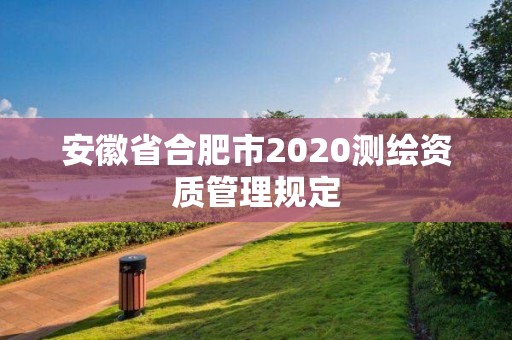 安徽省合肥市2020测绘资质管理规定